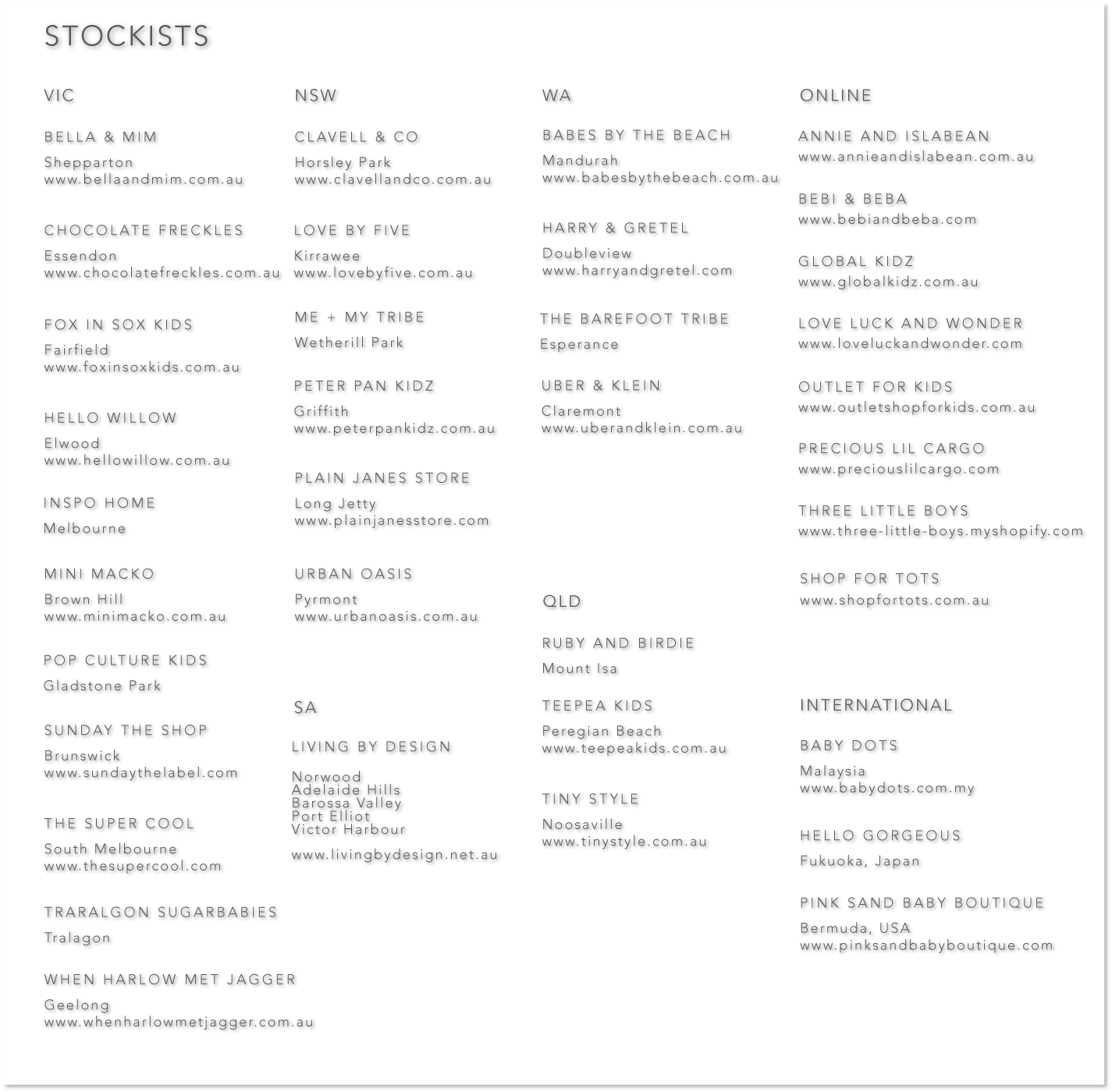 STOCKISTS

VIC

BELLA & MIM

Shepparton
www.bellaandmim.com.au

CHOCOLATE FRECKLES

Essendon
www.chocolatefreckles.com.au

FOX IN SOX KIDS

Fairfield
www.foxinsoxkids.com.au

HELLO WILLOW

Elwood
www.hellowillow.com.au

INSPO HOME

Melbourne

MINI MACKO

Brown Hill
www.minimacko.com.au

POP CULTURE KIDS

Gladstone Park

SUNDAY THE SHOP

Brunswick
www.sundaythelabel.com

THE SUPER COOL

South Melbourne
www.thesupercool.com

TRARALGON SUGARBABIES

Tralagon

WHEN HARLOW MET JAGGER

Geelong
www.whenharlowmetjagger.com.au

NSW

CLAVELL & CO

Horsley Park
www.clavellandco.com.au

LOVE BY FIVE

Kirrawee
www.lovebyfive.com.au

ME + MY TRIBE

Wetherill Park

PETER PAN KIDZ

Griffith
www.peterpankidz.com.au

PLAIN JANES STORE

Long Jetty
www.plainjanesstore.com

URBAN OASIS

Pyrmont
www.urbanoasis.com.au

SA

LIVING BY DESIGN

Norwood
Adelaide Hills
Barossa Valley
Port Elliot
Victor Harbour

www.livingbydesign.net.au

WA

BABES BY THE BEACH

Mandurah
www.babesbythebeach.com.au

HARRY & GRETEL

Doubleview
www.harryandgretel.com

THE BAREFOOT TRIBE

Esperance

UBER & KLEIN

Claremont
www.uberandklein.com.au

QLD

RUBY AND BIRDIE

Mount Isa

TEEPEA KIDS

Peregian Beach
www.teepeakids.com.au

TINY STYLE

Noosaville
www.tinystyle.com.au

ONLINE

ANNIE AND ISLABEAN
www.annieandislabean.com.au

BEBI & BEBA
www.bebiandbeba.com

GLOBAL KIDZ
www.globalkidz.com.au

LOVE LUCK AND WONDER
www.loveluckandwonder.com

OUTLET FOR KIDS
www.outletshopforkids.com.au

PRECIOUS LIL CARGO
www.preciouslilcargo.com

THREE LITTLE BOYS
www.three-little-boys.myshopify.com

SHOP FOR TOTS
www.shopfortots.com.au

INTERNATIONAL

BABY DOTS

Malaysia
www.babydots.com.my

HELLO GORGEOUS

Fukuoka, Japan

PINK SAND BABY BOUTIQUE

Bermuda, USA
www.pinksandbabyboutique.com